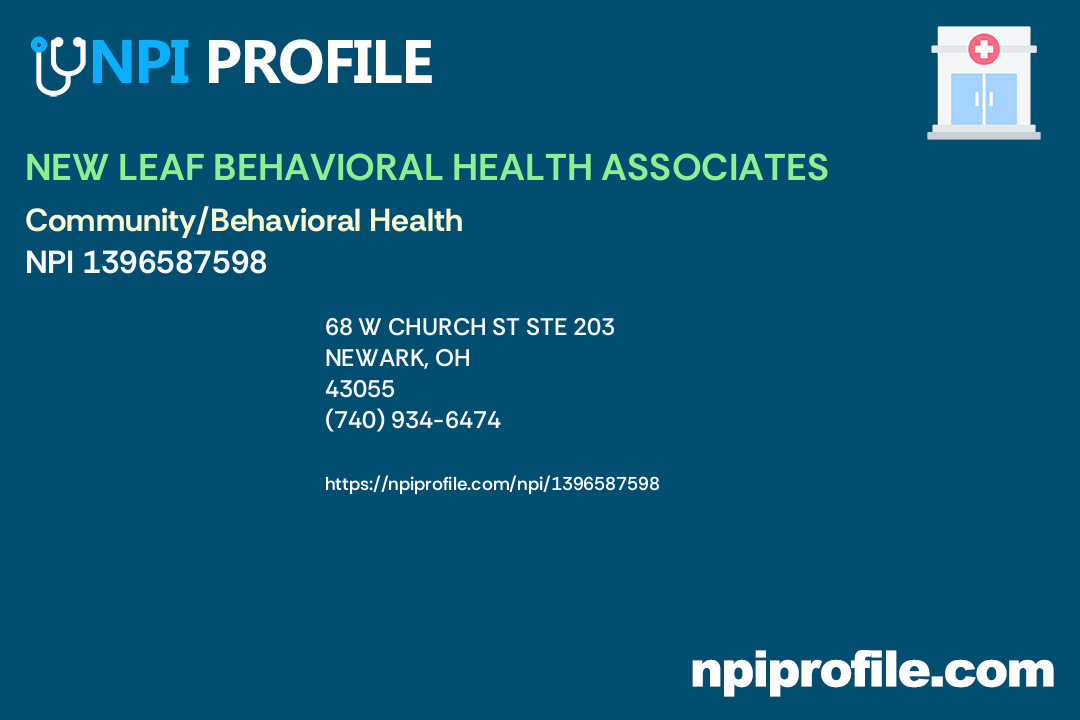 NPI PROFILE

NEW LEAF BEHAVIORAL HEALTH ASSOCIATES

Community/Behavioral Health

NPI 1396587598

68 W CHURCH ST STE 203
NEWARK, OH
43055
(740) 934-6474

https://npiprofile.com/npi/1396587598

npiprofile.com